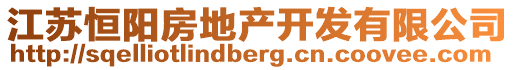 江苏恒阳房地产开发有限公司
http://sqelliotlindberg.cn.coovee.com